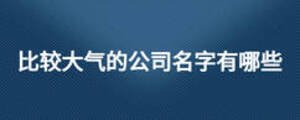 比较大气的公司名字有哪些